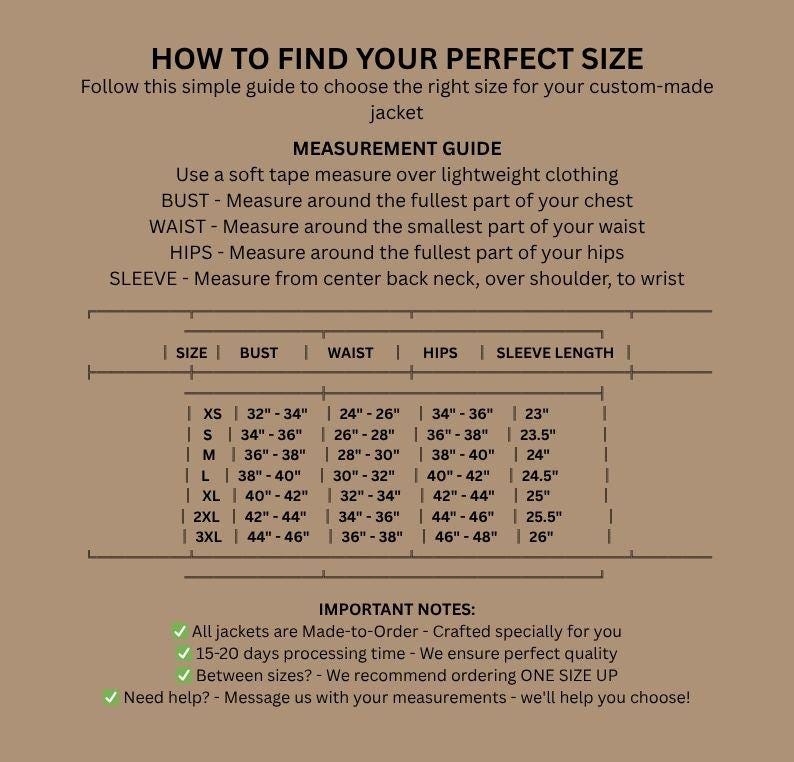 HOW TO FIND YOUR PERFECT SIZE

Follow this simple guide to choose the right size for your custom-made jacket

MEASUREMENT GUIDE

Use a soft tape measure over lightweight clothing
BUST - Measure around the fullest part of your chest
WAIST - Measure around the smallest part of your waist
HIPS - Measure around the fullest part of your hips
SLEEVE - Measure from center back neck, over shoulder, to wrist

| SIZE | BUST | WAIST | HIPS | SLEEVE LENGTH |
|---|---|---|---|---|
| XS | 32" - 34" | 24" - 26" | 34" - 36" | 23" |
| S | 34" - 36" | 26" - 28" | 36" - 38" | 23.5" |
| M | 36" - 38" | 28" - 30" | 38" - 40" | 24" |
| L | 38" - 40" | 30" - 32" | 40" - 42" | 24.5" |
| XL | 40" - 42" | 32" - 34" | 42" - 44" | 25" |
| 2XL | 42" - 44" | 34" - 36" | 44" - 46" | 25.5" |
| 3XL | 44" - 46" | 36" - 38" | 46" - 48" | 26" |

IMPORTANT NOTES:

✅ All jackets are Made-to-Order - Crafted specially for you
✅ 15-20 days processing time - We ensure perfect quality
✅ Between sizes? - We recommend ordering ONE SIZE UP
✅ Need help? - Message us with your measurements - we'll help you choose!